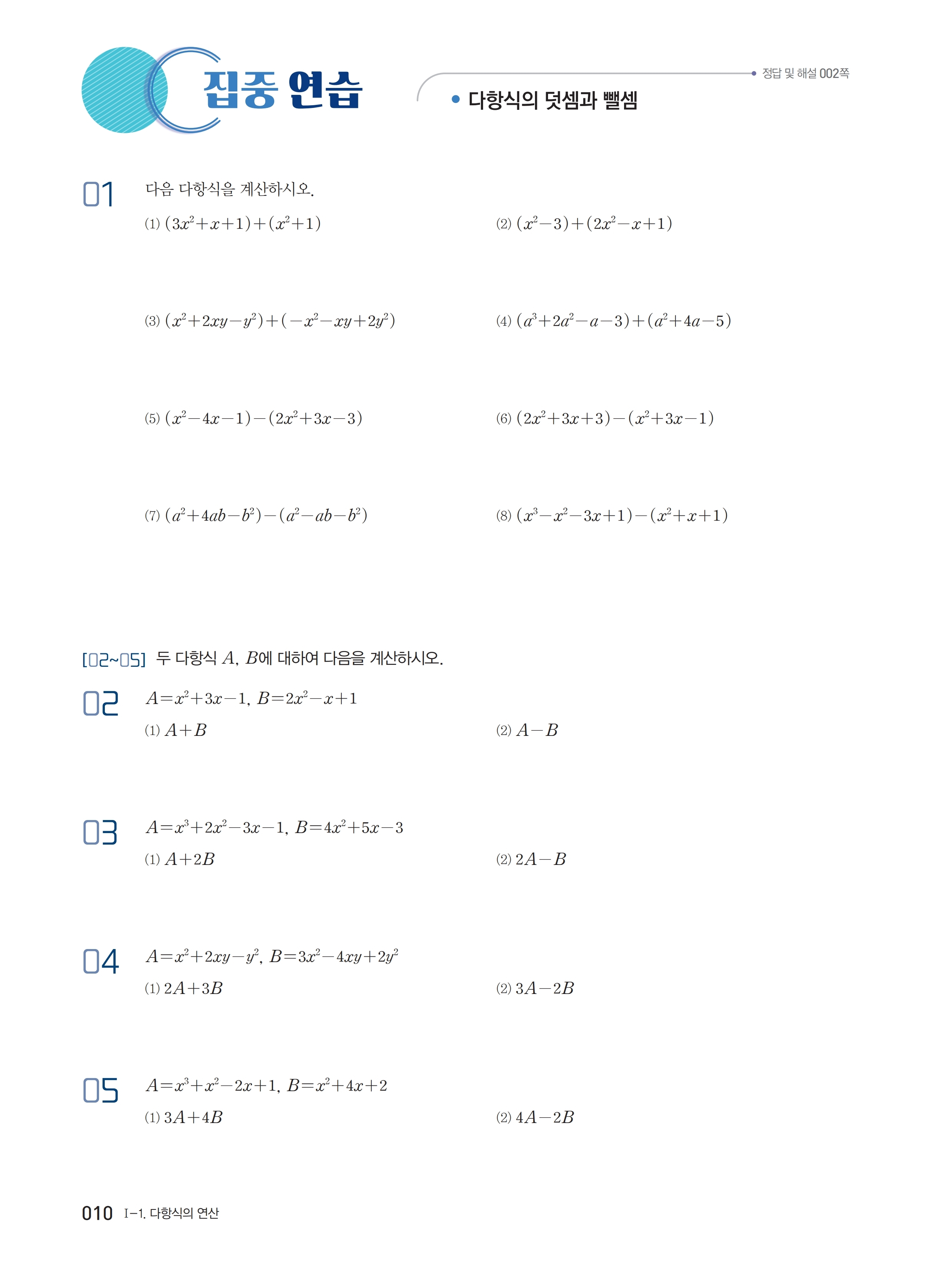 집중 연습

정답 및 해설 002쪽

다항식의 덧셈과 뺄셈

01 다음 다항식을 계산하시오.

(1) $(3x^2+x+1)+(x^2+1)$

(2) $(x^2-3)+(2x^2-x+1)$

(3) $(x^2+2xy-y^2)+(-x^2-xy+2y^2)$

(4) $(a^3+2a^2-a-3)+(a^2+4a-5)$

(5) $(x^2-4x-1)-(2x^2+3x-3)$

(6) $(2x^2+3x+3)-(x^2+3x-1)$

(7) $(a^2+4ab-b^2)-(a^2-ab-b^2)$

(8) $(x^3-x^2-3x+1)-(x^2+x+1)$

[02~05] 두 다항식 $A$, $B$에 대하여 다음을 계산하시오.

02 $A=x^2+3x-1$, $B=2x^2-x+1$

(1) $A+B$

(2) $A-B$

03 $A=x^3+2x^2-3x-1$, $B=4x^2+5x-3$

(1) $A+2B$

(2) $2A-B$

04 $A=x^2+2xy-y^2$, $B=3x^2-4xy+2y^2$

(1) $2A+3B$

(2) $3A-2B$

05 $A=x^3+x^2-2x+1$, $B=x^2+4x+2$

(1) $3A+4B$

(2) $4A-2B$

010 Ⅰ-1. 다항식의 연산